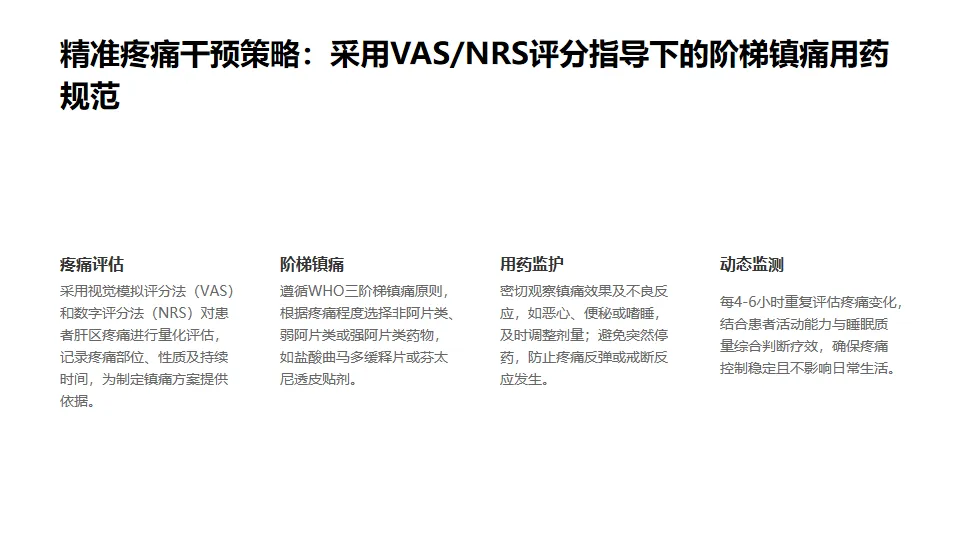 精准疼痛干预策略：采用VAS/NRS评分指导下的阶梯镇痛用药规范

疼痛评估

采用视觉模拟评分法（VAS）和数字评分法（NRS）对患者肝区疼痛进行量化评估，记录疼痛部位、性质及持续时间，为制定镇痛方案提供依据。

阶梯镇痛

遵循WHO三阶梯镇痛原则，根据疼痛程度选择非阿片类、弱阿片类或强阿片类药物，如盐酸曲马多缓释片或芬太尼透皮贴剂。

用药监护

密切观察镇痛效果及不良反应，如恶心、便秘或嗜睡，及时调整剂量；避免突然停药，防止疼痛反弹或戒断反应发生。

动态监测

每4-6小时重复评估疼痛变化，结合患者活动能力与睡眠质量综合判断疗效，确保疼痛控制稳定且不影响日常生活。